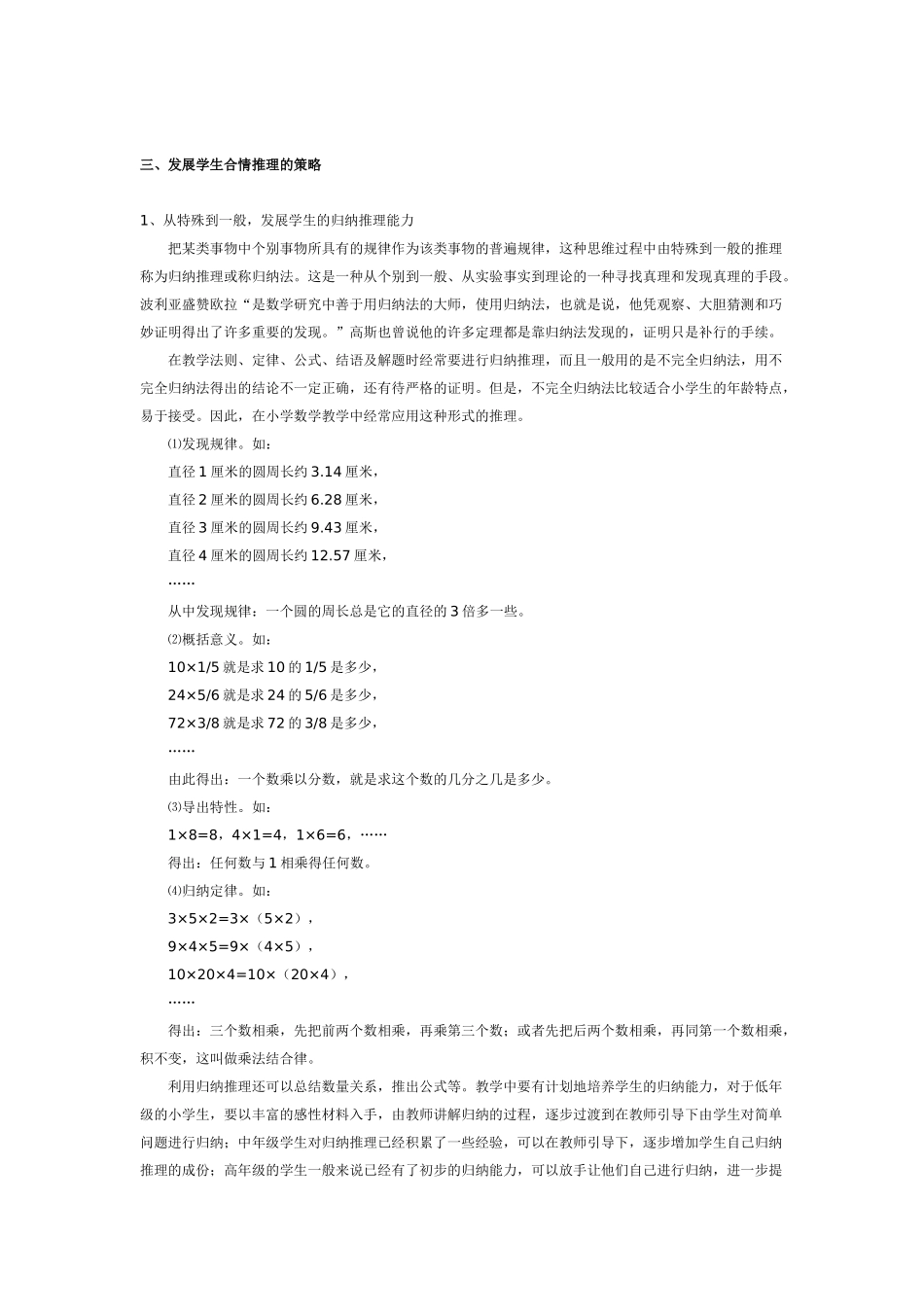 三、发展学生合情推理的策略

1、从特殊到一般，发展学生的归纳推理能力

把某类事物中个别事物所具有的规律作为该类事物的普遍规律，这种思维过程中由特殊到一般的推理称为归纳推理或称归纳法。这是一种从个别到一般、从实验事实到理论的一种寻找真理和发现真理的手段。波利亚盛赞欧拉“是数学研究中善于用归纳法的大师，使用归纳法，也就是说，他凭观察、大胆猜测和巧妙证明得出了许多重要的发现。”高斯也曾说他的许多定理都是靠归纳法发现的，证明只是补行的手续。

在教学法则、定律、公式、结语及解题时经常要进行归纳推理，而且一般用的是不完全归纳法，用不完全归纳法得出的结论不一定正确，还有待严格的证明。但是，不完全归纳法比较适合小学生的年龄特点，易于接受。因此，在小学数学教学中经常应用这种形式的推理。

⑴发现规律。如：

直径 1 厘米的圆周长约 3.14 厘米，

直径 2 厘米的圆周长约 6.28 厘米，

直径 3 厘米的圆周长约 9.43 厘米，

直径 4 厘米的圆周长约 12.57 厘米，

……

从中发现规律：一个圆的周长总是它的直径的 3 倍多一些。

⑵概括意义。如：

10×1/5 就是求 10 的 1/5 是多少，

24×5/6 就是求 24 的 5/6 是多少，

72×3/8 就是求 72 的 3/8 是多少，

……

由此得出：一个数乘以分数，就是求这个数的几分之几是多少。

⑶导出特性。如：

1×8=8，4×1=4，1×6=6，……

得出：任何数与 1 相乘得任何数。

⑷归纳定律。如：

3×5×2=3×（5×2），

9×4×5=9×（4×5），

10×20×4=10×（20×4），

……

得出：三个数相乘，先把前两个数相乘，再乘第三个数；或者先把后两个数相乘，再同第一个数相乘，积不变，这叫做乘法结合律。

利用归纳推理还可以总结数量关系，推出公式等。教学中要有计划地培养学生的归纳能力，对于低年级的小学生，要以丰富的感性材料入手，由教师讲解归纳的过程，逐步过渡到在教师引导下由学生对简单问题进行归纳；中年级学生对归纳推理已经积累了一些经验，可以在教师引导下，逐步增加学生自己归纳推理的成份；高年级的学生一般来说已经有了初步的归纳能力，可以放手让他们自己进行归纳，进一步提